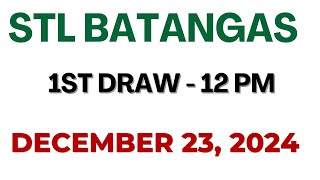 STL BATANGAS

1ST DRAW - 12 PM

DECEMBER 23, 2024